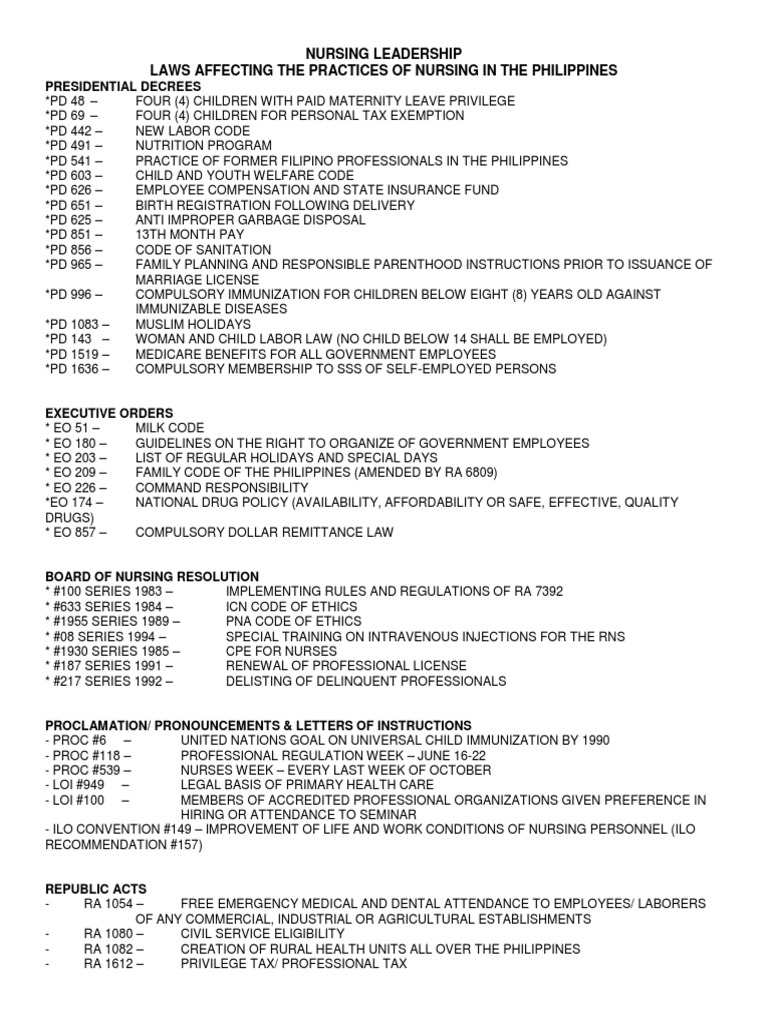 NURSING LEADERSHIP
LAWS AFFECTING THE PRACTICES OF NURSING IN THE PHILIPPINES

PRESIDENTIAL DECREES
*PD 48 – FOUR (4) CHILDREN WITH PAID MATERNITY LEAVE PRIVILEGE
*PD 69 – FOUR (4) CHILDREN FOR PERSONAL TAX EXEMPTION
*PD 442 – NEW LABOR CODE
*PD 491 – NUTRITION PROGRAM
*PD 541 – PRACTICE OF FORMER FILIPINO PROFESSIONALS IN THE PHILIPPINES
*PD 603 – CHILD AND YOUTH WELFARE CODE
*PD 626 – EMPLOYEE COMPENSATION AND STATE INSURANCE FUND
*PD 651 – BIRTH REGISTRATION FOLLOWING DELIVERY
*PD 625 – ANTI IMPROPER GARBAGE DISPOSAL
*PD 851 – 13TH MONTH PAY
*PD 856 – CODE OF SANITATION
*PD 965 – FAMILY PLANNING AND RESPONSIBLE PARENTHOOD INSTRUCTIONS PRIOR TO ISSUANCE OF MARRIAGE LICENSE
*PD 996 – COMPULSORY IMMUNIZATION FOR CHILDREN BELOW EIGHT (8) YEARS OLD AGAINST IMMUNIZABLE DISEASES
*PD 1083 – MUSLIM HOLIDAYS
*PD 143 – WOMAN AND CHILD LABOR LAW (NO CHILD BELOW 14 SHALL BE EMPLOYED)
*PD 1519 – MEDICARE BENEFITS FOR ALL GOVERNMENT EMPLOYEES
*PD 1636 – COMPULSORY MEMBERSHIP TO SSS OF SELF-EMPLOYED PERSONS

EXECUTIVE ORDERS
* EO 51 – MILK CODE
* EO 180 – GUIDELINES ON THE RIGHT TO ORGANIZE OF GOVERNMENT EMPLOYEES
* EO 203 – LIST OF REGULAR HOLIDAYS AND SPECIAL DAYS
* EO 209 – FAMILY CODE OF THE PHILIPPINES (AMENDED BY RA 6809)
* EO 226 – COMMAND RESPONSIBILITY
*EO 174 – NATIONAL DRUG POLICY (AVAILABILITY, AFFORDABILITY OR SAFE, EFFECTIVE, QUALITY DRUGS)
* EO 857 – COMPULSORY DOLLAR REMITTANCE LAW

BOARD OF NURSING RESOLUTION
* #100 SERIES 1983 – IMPLEMENTING RULES AND REGULATIONS OF RA 7392
* #633 SERIES 1984 – ICN CODE OF ETHICS
* #1955 SERIES 1989 – PNA CODE OF ETHICS
* #08 SERIES 1994 – SPECIAL TRAINING ON INTRAVENOUS INJECTIONS FOR THE RNS
* #1930 SERIES 1985 – CPE FOR NURSES
* #187 SERIES 1991 – RENEWAL OF PROFESSIONAL LICENSE
* #217 SERIES 1992 – DELISTING OF DELINQUENT PROFESSIONALS

PROCLAMATION/ PRONOUNCEMENTS & LETTERS OF INSTRUCTIONS
- PROC #6 – UNITED NATIONS GOAL ON UNIVERSAL CHILD IMMUNIZATION BY 1990
- PROC #118 – PROFESSIONAL REGULATION WEEK – JUNE 16-22
- PROC #539 – NURSES WEEK – EVERY LAST WEEK OF OCTOBER
- LOI #949 – LEGAL BASIS OF PRIMARY HEALTH CARE
- LOI #100 – MEMBERS OF ACCREDITED PROFESSIONAL ORGANIZATIONS GIVEN PREFERENCE IN HIRING OR ATTENDANCE TO SEMINAR
- ILO CONVENTION #149 – IMPROVEMENT OF LIFE AND WORK CONDITIONS OF NURSING PERSONNEL (ILO RECOMMENDATION #157)

REPUBLIC ACTS
- RA 1054 – FREE EMERGENCY MEDICAL AND DENTAL ATTENDANCE TO EMPLOYEES/ LABORERS OF ANY COMMERCIAL, INDUSTRIAL OR AGRICULTURAL ESTABLISHMENTS
- RA 1080 – CIVIL SERVICE ELIGIBILITY
- RA 1082 – CREATION OF RURAL HEALTH UNITS ALL OVER THE PHILIPPINES
- RA 1612 – PRIVILEGE TAX/ PROFESSIONAL TAX